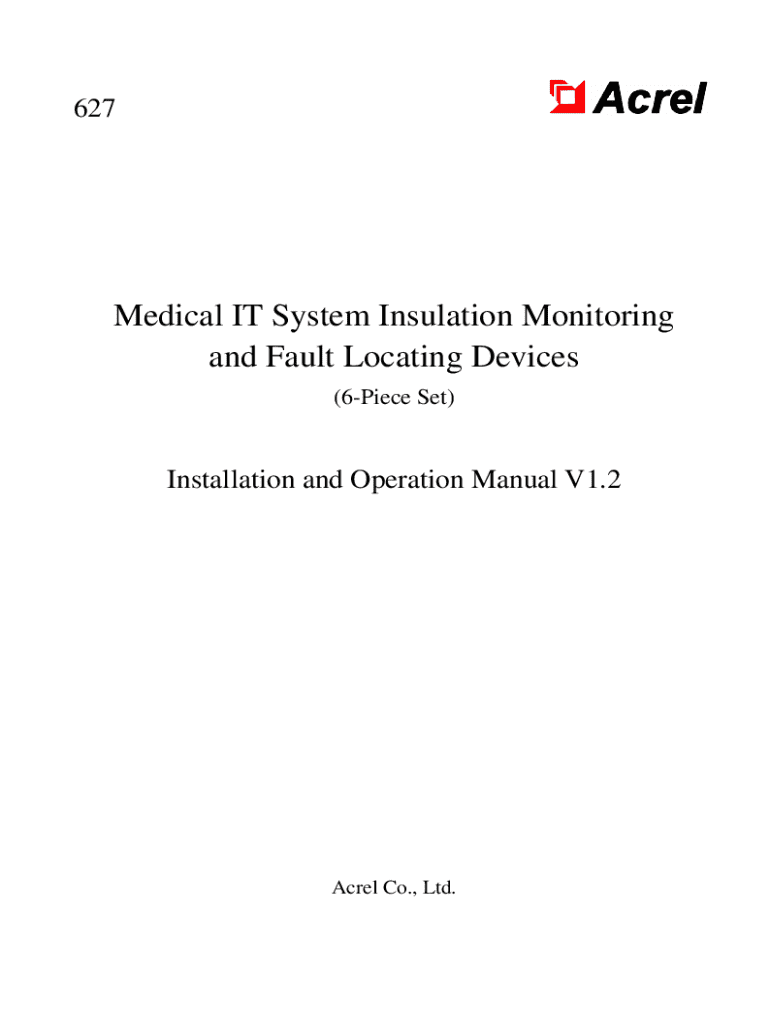 627

Acrel

Medical IT System Insulation Monitoring and Fault Locating Devices

(6-Piece Set)

Installation and Operation Manual V1.2

Acrel Co., Ltd.